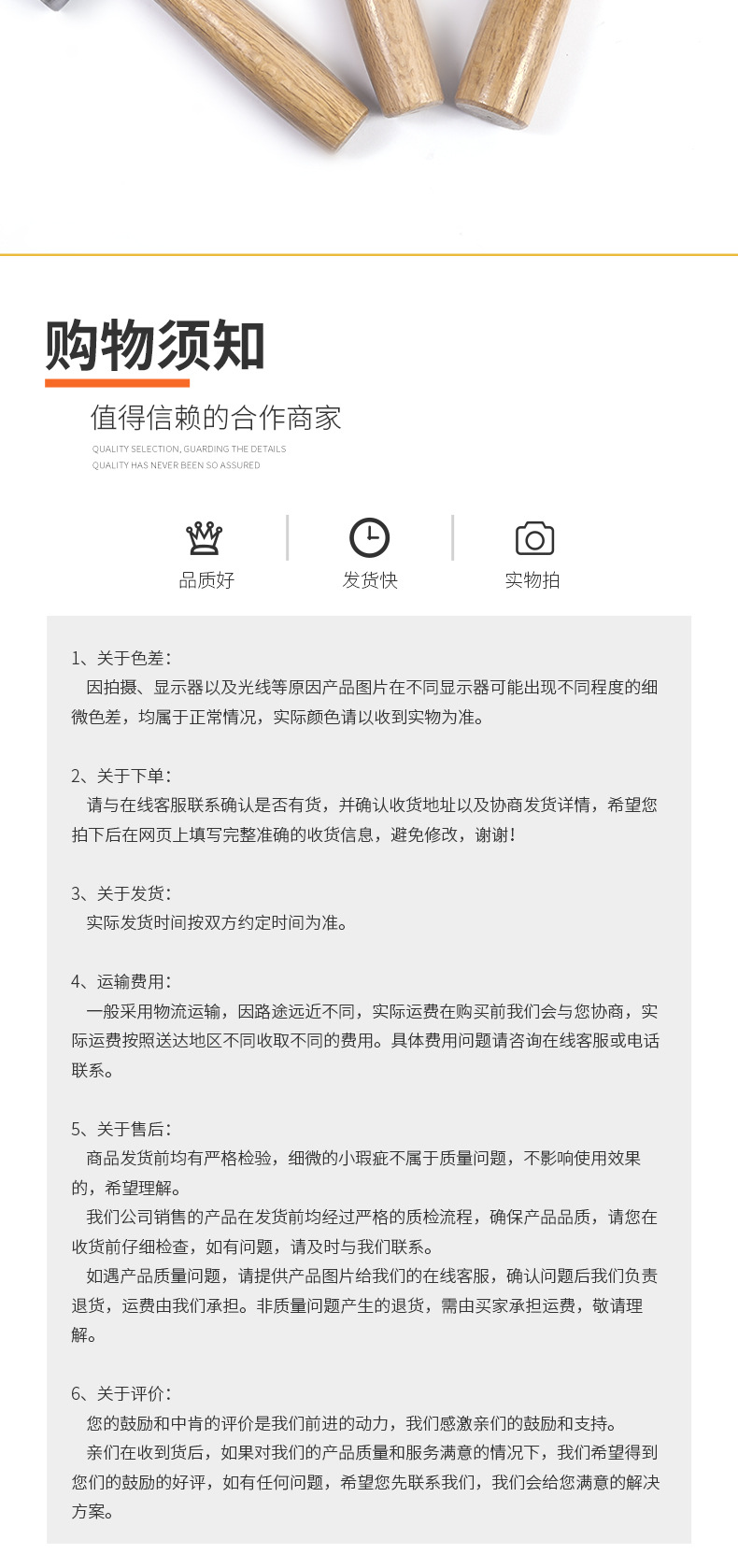 购物须知

值得信赖的合作商家

QUALITY SELECTION, GUARDING THE DETAILS
QUALITY HAS NEVER BEEN SO ASSURED

品质好

发货快

实物拍

1、关于色差：
因拍摄、显示器以及光线等原因产品图片在不同显示器可能出现不同程度的细微色差，均属于正常情况，实际颜色请以收到实物为准。

2、关于下单：
请与在线客服联系确认是否有货，并确认收货地址以及协商发货详情，希望您拍下后在网页上填写完整准确的收货信息，避免修改，谢谢！

3、关于发货：
实际发货时间按双方约定时间为准。

4、运输费用：
一般采用物流运输，因路途远近不同，实际运费在购买前我们会与您协商，实际运费按照送达地区不同收取不同的费用。具体费用问题请咨询在线客服或电话联系。

5、关于售后：
商品发货前均有严格检验，细微的小瑕疵不属于质量问题，不影响使用效果的，希望理解。
我们公司销售的产品在发货前均经过严格的质检流程，确保产品品质，请您在收货前仔细检查，如有问题，请及时与我们联系。
如遇产品质量问题，请提供产品图片给我们的在线客服，确认问题后我们负责退货，运费由我们承担。非质量问题产生的退货，需由买家承担运费，敬请理解。

6、关于评价：
您的鼓励和中肯的评价是我们前进的动力，我们感激亲们的鼓励和支持。
亲们在收到货后，如果对我们的产品质量和服务满意的情况下，我们希望得到您们的鼓励的好评，如有任何问题，希望您先联系我们，我们会给您满意的解决方案。